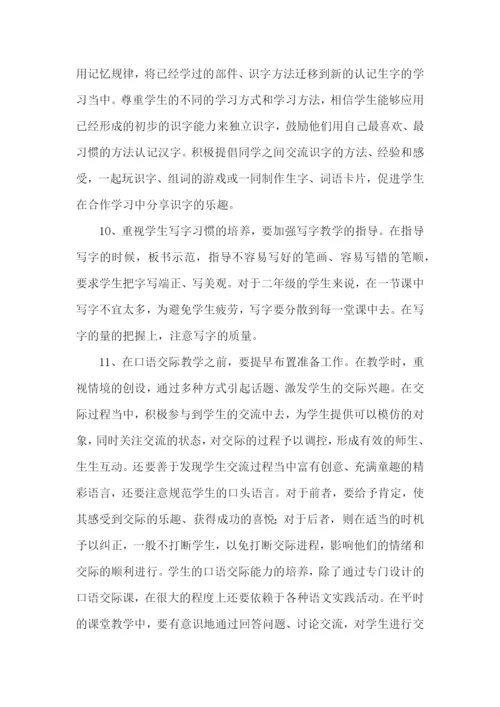 用记忆规律，将已经学过的部件、识字方法迁移到新的认记生字的学习当中。尊重学生的不同的学习方式和学习方法，相信学生能够应用已经形成的初步的识字能力来独立识字，鼓励他们用自己最喜欢、最习惯的方法认记汉字。积极提倡同学之间交流识字的方法、经验和感受，一起玩识字、组词的游戏或一同制作生字、词语卡片，促进学生在合作学习中分享识字的乐趣。

10、重视学生写字习惯的培养，要加强写字教学的指导。在指导写字的时候，板书示范，指导不容易写好的笔画、容易写错的笔顺，要求学生把字写端正、写美观。对于二年级的学生来说，在一节课中写字不宜太多，为避免学生疲劳，写字要分散到每一堂课中去。在写字的量的把握上，注意写字的质量。

11、在口语交际教学之前，要提早布置准备工作。在教学时，重视情境的创设，通过多种方式引起话题、激发学生的交际兴趣。在交际过程当中，积极参与到学生的交流中去，为学生提供可以模仿的对象，同时关注交流的状态，对交际的过程予以调控，形成有效的师生、生生互动。还要善于发现学生交流过程当中富有创意、充满童趣的精彩语言，还要注意规范学生的口头语言。对于前者，要给予肯定，使其感受到交际的乐趣、获得成功的喜悦；对于后者，则在适当的时机予以纠正，一般不打断学生，以免打断交际进程，影响他们的情绪和交际的顺利进行。学生的口语交际能力的培养，除了通过专门设计的口语交际课，在很大的程度上还要依赖于各种语文实践活动。在平时的课堂教学中，要有意识地通过回答问题、讨论交流，对学生进行交